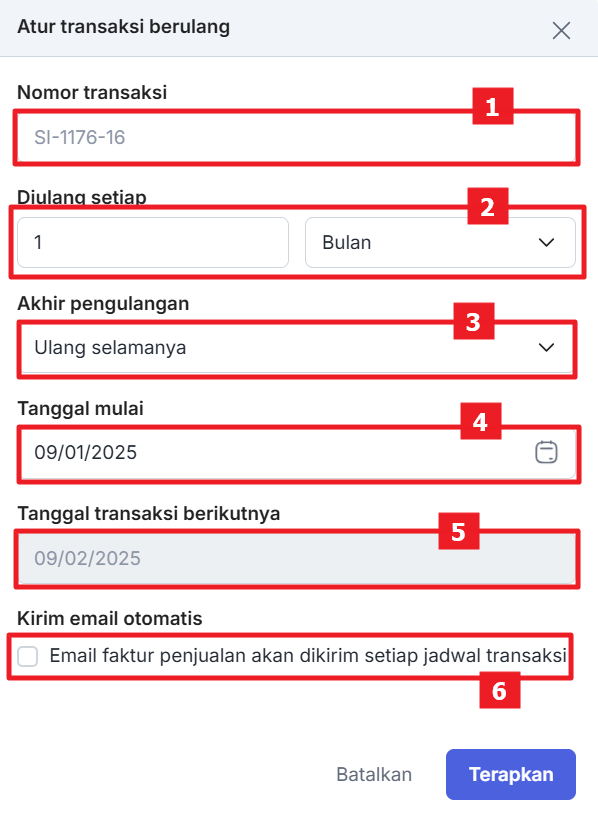 Atur transaksi berulang

Nomor transaksi

1

SI-1176-16

Diulang setiap

2

1

Bulan

Akhir pengulangan

3

Ulang selamanya

Tanggal mulai

4

09/01/2025

Tanggal transaksi berikutnya

5

09/02/2025

Kirim email otomatis

Email faktur penjualan akan dikirim setiap jadwal transaksi

6

Batalkan

Terapkan